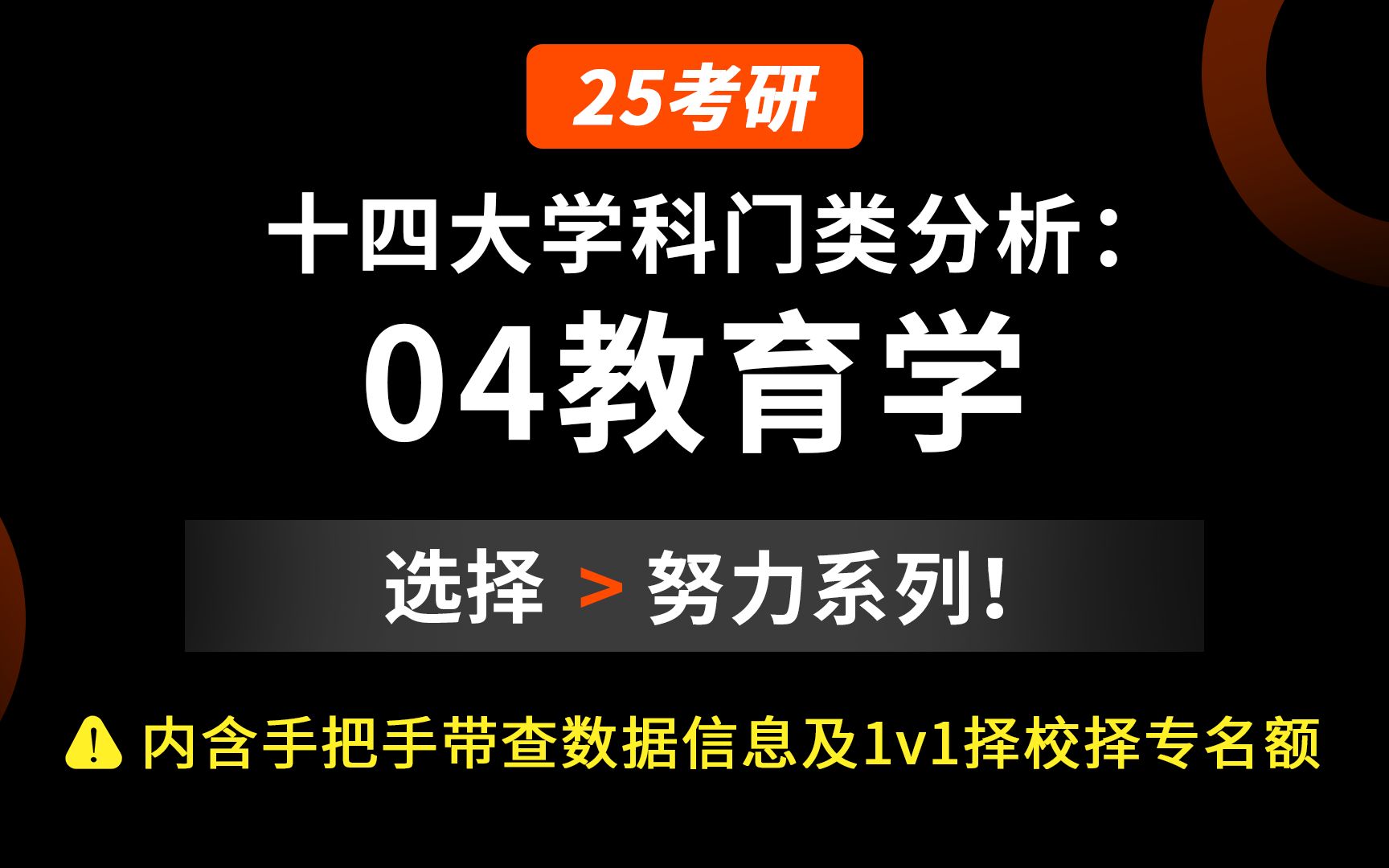 25考研

十四大学科门类分析：

04教育学

选择 > 努力系列！

内含手把手带查数据信息及1v1择校择专名额